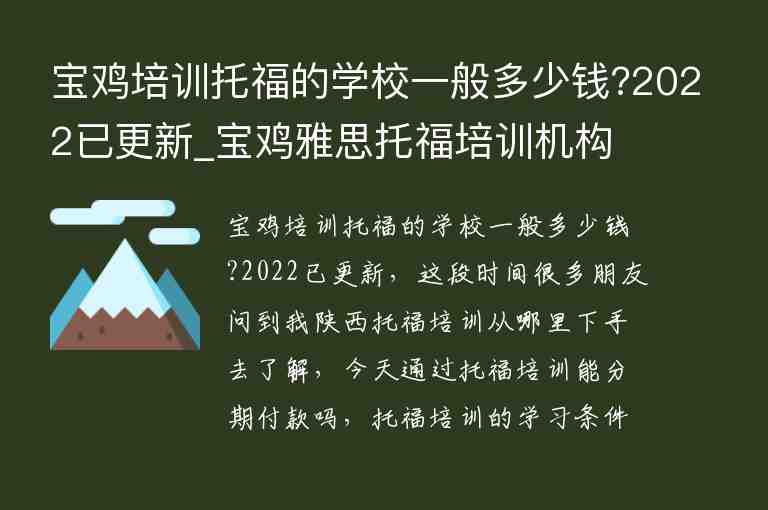 宝鸡培训托福的学校一般多少钱?2022已更新_宝鸡雅思托福培训机构

宝鸡培训托福的学校一般多少钱?2022已更新，这段时间很多朋友问到我陕西托福培训从哪里下手去了解，今天通过托福培训能分期付款吗，托福培训的学习条件